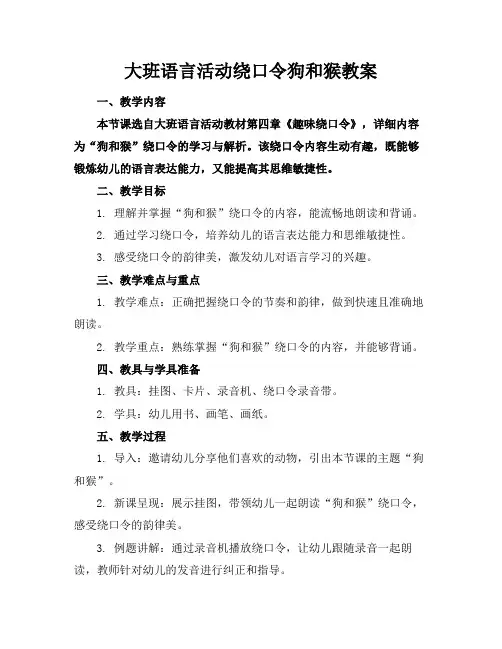 大班语言活动绕口令狗和猴教案

一、教学内容

本节课选自大班语言活动教材第四章《趣味绕口令》，详细内容为“狗和猴”绕口令的学习与解析。该绕口令内容生动有趣，既能够锻炼幼儿的语言表达能力，又能提高其思维敏捷性。

二、教学目标

1. 理解并掌握“狗和猴”绕口令的内容，能流畅地朗读和背诵。

2. 通过学习绕口令，培养幼儿的语言表达能力和思维敏捷性。

3. 感受绕口令的韵律美，激发幼儿对语言学习的兴趣。

三、教学难点与重点

1. 教学难点：正确把握绕口令的节奏和韵律，做到快速且准确地朗读。

2. 教学重点：熟练掌握“狗和猴”绕口令的内容，并能够背诵。

四、教具与学具准备

1. 教具：挂图、卡片、录音机、绕口令录音带。

2. 学具：幼儿用书、画笔、画纸。

五、教学过程

1. 导入：邀请幼儿分享他们喜欢的动物，引出本节课的主题“狗和猴”。

2. 新课呈现：展示挂图，带领幼儿一起朗读“狗和猴”绕口令，感受绕口令的韵律美。

3. 例题讲解：通过录音机播放绕口令，让幼儿跟随录音一起朗读，教师针对幼儿的发音进行纠正和指导。